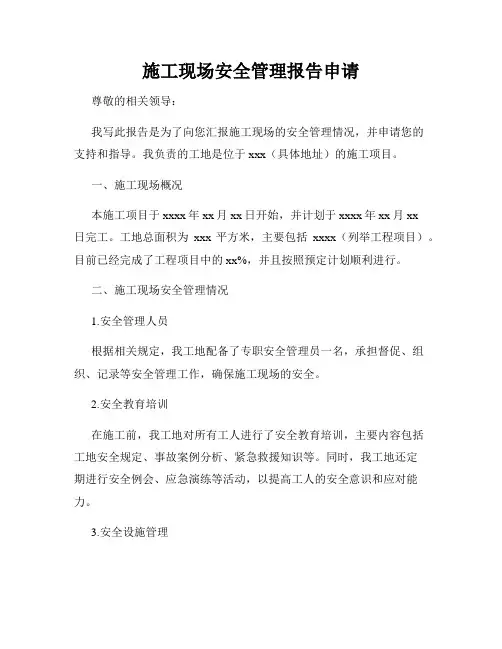 施工现场安全管理报告申请

尊敬的相关领导：

我写此报告是为了向您汇报施工现场的安全管理情况，并申请您的支持和指导。我负责的工地是位于 xxx（具体地址）的施工项目。

一、施工现场概况

本施工项目于 xxxx 年 xx 月 xx 日开始，并计划于 xxxx 年 xx 月 xx 日完工。工地总面积为 xxx 平方米，主要包括 xxxx（列举工程项目）。目前已经完成了工程项目中的 xx%，并且按照预定计划顺利进行。

二、施工现场安全管理情况

1.安全管理人员

根据相关规定，我工地配备了专职安全管理员一名，承担督促、组织、记录等安全管理工作，确保施工现场的安全。

2.安全教育培训

在施工前，我工地对所有工人进行了安全教育培训，主要内容包括工地安全规定、事故案例分析、紧急救援知识等。同时，我工地还定期进行安全例会、应急演练等活动，以提高工人的安全意识和应对能力。

3.安全设施管理